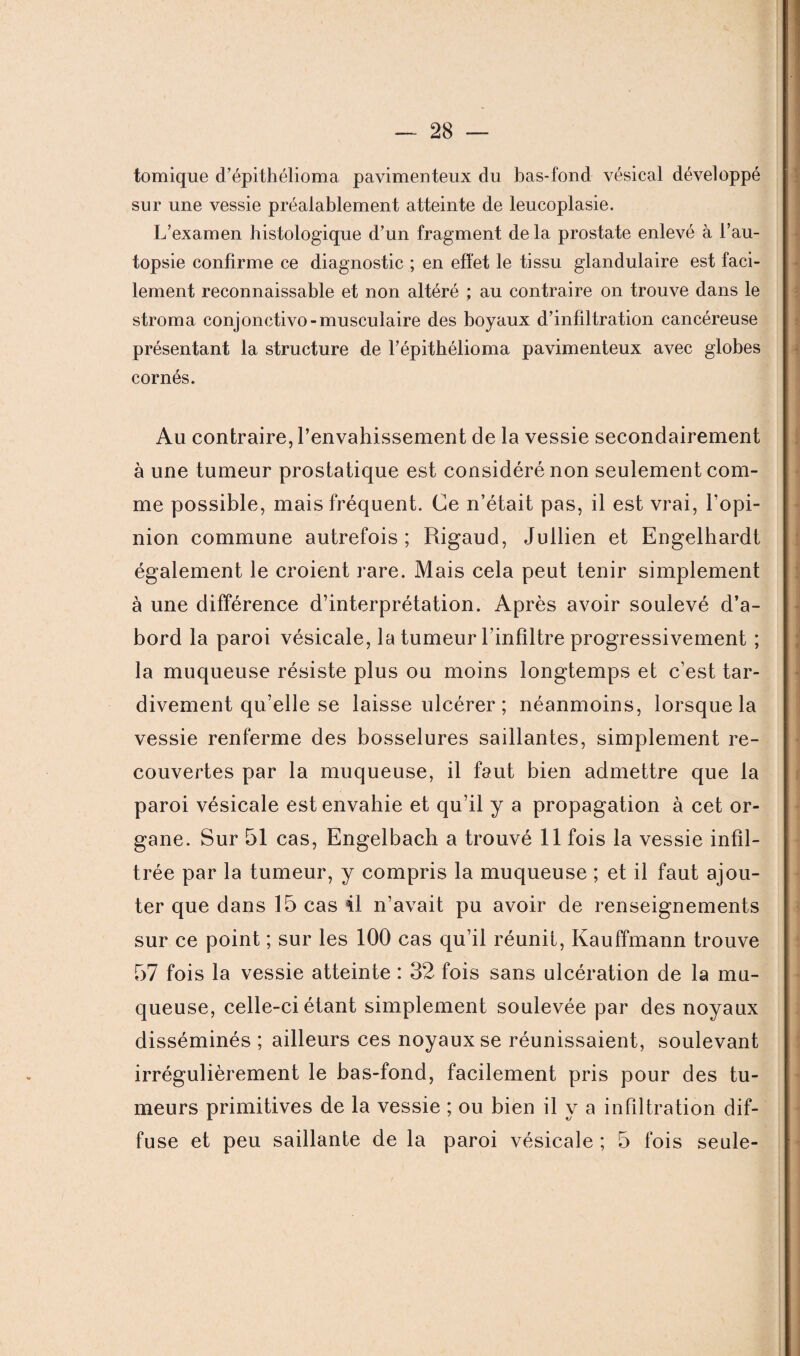 — 28 —

tomique d'épithélioma pavimenteux du bas-fond vésical développé sur une vessie préalablement atteinte de leucoplasie.

L'examen histologique d'un fragment de la prostate enlevé à l'autopsie confirme ce diagnostic ; en effet le tissu glandulaire est facilement reconnaissable et non altéré ; au contraire on trouve dans le stroma conjonctivo-musculaire des boyaux d'infiltration cancéreuse présentant la structure de l'épithélioma pavimenteux avec globes cornés.

Au contraire, l'envahissement de la vessie secondairement à une tumeur prostatique est considéré non seulement comme possible, mais fréquent. Ce n'était pas, il est vrai, l'opinion commune autrefois ; Rigaud, Jullien et Engelhardt également le croient rare. Mais cela peut tenir simplement à une différence d'interprétation. Après avoir soulevé d'abord la paroi vésicale, la tumeur l'infiltre progressivement ; la muqueuse résiste plus ou moins longtemps et c'est tardivement qu'elle se laisse ulcérer ; néanmoins, lorsque la vessie renferme des bosselures saillantes, simplement recouvertes par la muqueuse, il faut bien admettre que la paroi vésicale est envahie et qu'il y a propagation à cet organe. Sur 51 cas, Engelbach a trouvé 11 fois la vessie infiltrée par la tumeur, y compris la muqueuse ; et il faut ajouter que dans 15 cas il n'avait pu avoir de renseignements sur ce point ; sur les 100 cas qu'il réunit, Kauffmann trouve 57 fois la vessie atteinte : 32 fois sans ulcération de la muqueuse, celle-ci étant simplement soulevée par des noyaux disséminés ; ailleurs ces noyaux se réunissaient, soulevant irrégulièrement le bas-fond, facilement pris pour des tumeurs primitives de la vessie ; ou bien il y a infiltration diffuse et peu saillante de la paroi vésicale ; 5 fois seule-